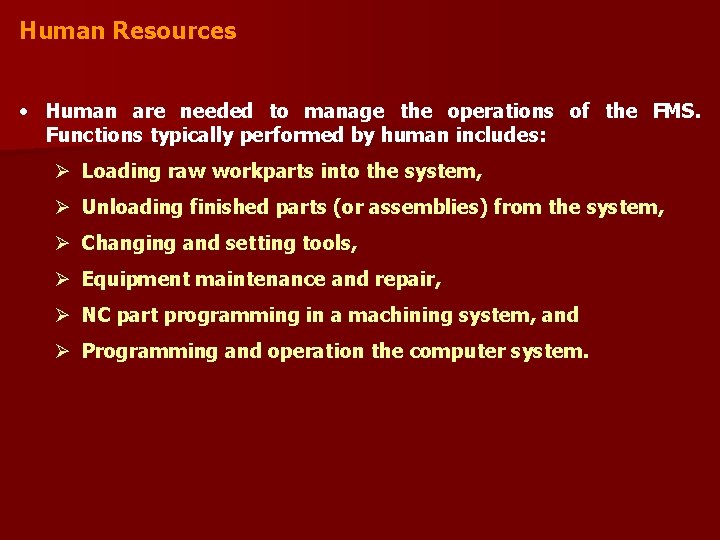 Human Resources

• Human are needed to manage the operations of the FMS. Functions typically performed by human includes:

➢ Loading raw workparts into the system,

➢ Unloading finished parts (or assemblies) from the system,

➢ Changing and setting tools,

➢ Equipment maintenance and repair,

➢ NC part programming in a machining system, and

➢ Programming and operation the computer system.